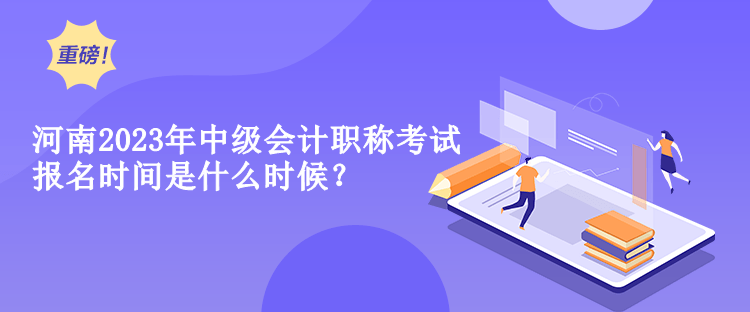 重磅!

河南2023年中级会计职称考试报名时间是什么时候?